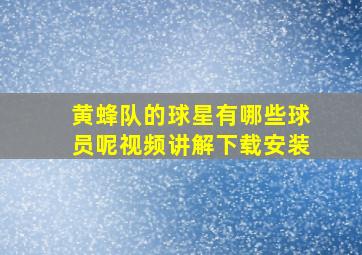 黄蜂队的球星有哪些球员呢视频讲解下载安装